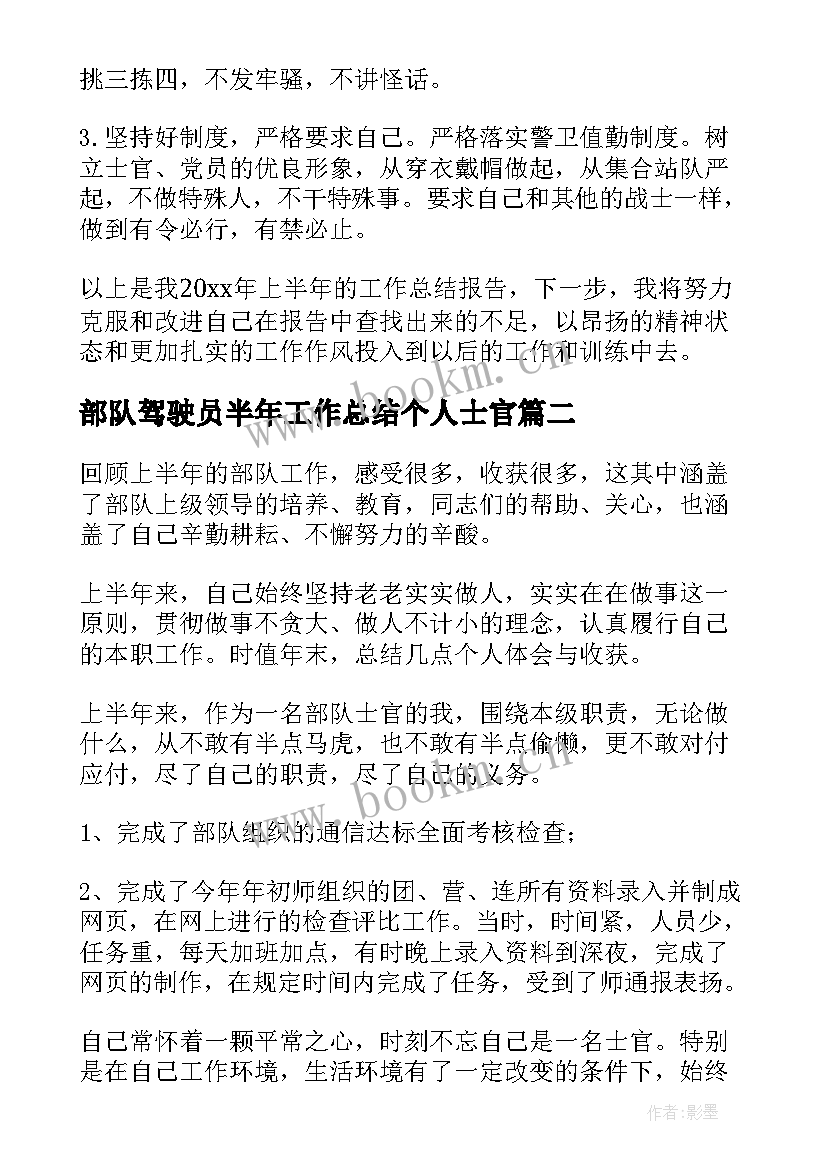 挑三拣四，不发牢骚，不讲怪话。

3.坚持好制度，严格要求自己。严格落实警卫值勤制度。树立士官、党员的优良形象，从穿衣戴帽做起，从集合站队严起，不做特殊人，不干特殊事。要求自己和其他的战士一样，做到有令必行，有禁必止。

以上是我20xx年上半年的工作总结报告，下一步，我将努力克服和改进自己在报告中查找出来的不足，以昂扬的精神状态和更加扎实的工作作风投入到以后的工作和训练中去。

www.bookm.cn

部队驾驶员半年工作总结个人士官篇二

回顾上半年的部队工作，感受很多，收获很多，这其中涵盖了部队上级领导的培养、教育，同志们的帮助、关心，也涵盖了自己辛勤耕耘、不懈努力的辛酸。

上半年来，自己始终坚持老老实实做人，实实在在做事这一原则，贯彻做事不贪大、做人不计小的理念，认真履行自己的本职工作。时值年末，总结几点个人体会与收获。

上半年来，作为一名部队士官的我，围绕本级职责，无论做什么，从不敢有半点马虎，也不敢有半点偷懒，更不敢对付应付，尽了自己的职责，尽了自己的义务。

www.bookm.cn

1、完成了部队组织的通信达标全面考核检查；

2、完成了今年年初师组织的团、营、连所有资料录入并制成网页，在网上进行的检查评比工作。当时，时间紧，人员少，任务重，每天加班加点，有时晚上录入资料到深夜，完成了网页的制作，在规定时间内完成了任务，受到了师通报表扬。

自己常怀着一颗平常之心，时刻不忘自己是一名士官。特别是在自己工作环境，生活环境有了一定改变的条件下，始终

作者:影墨